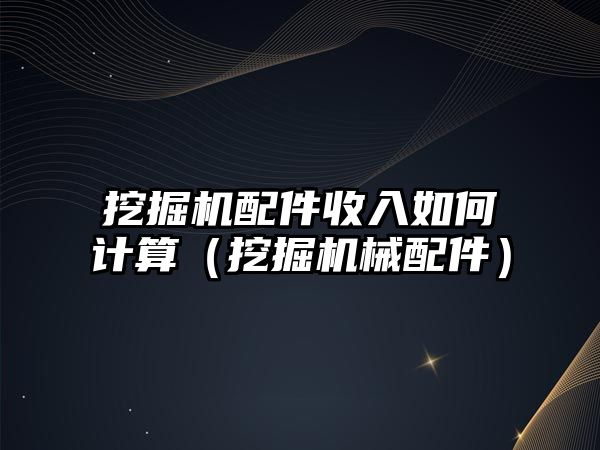 挖掘机配件收入如何计算（挖掘机械配件）